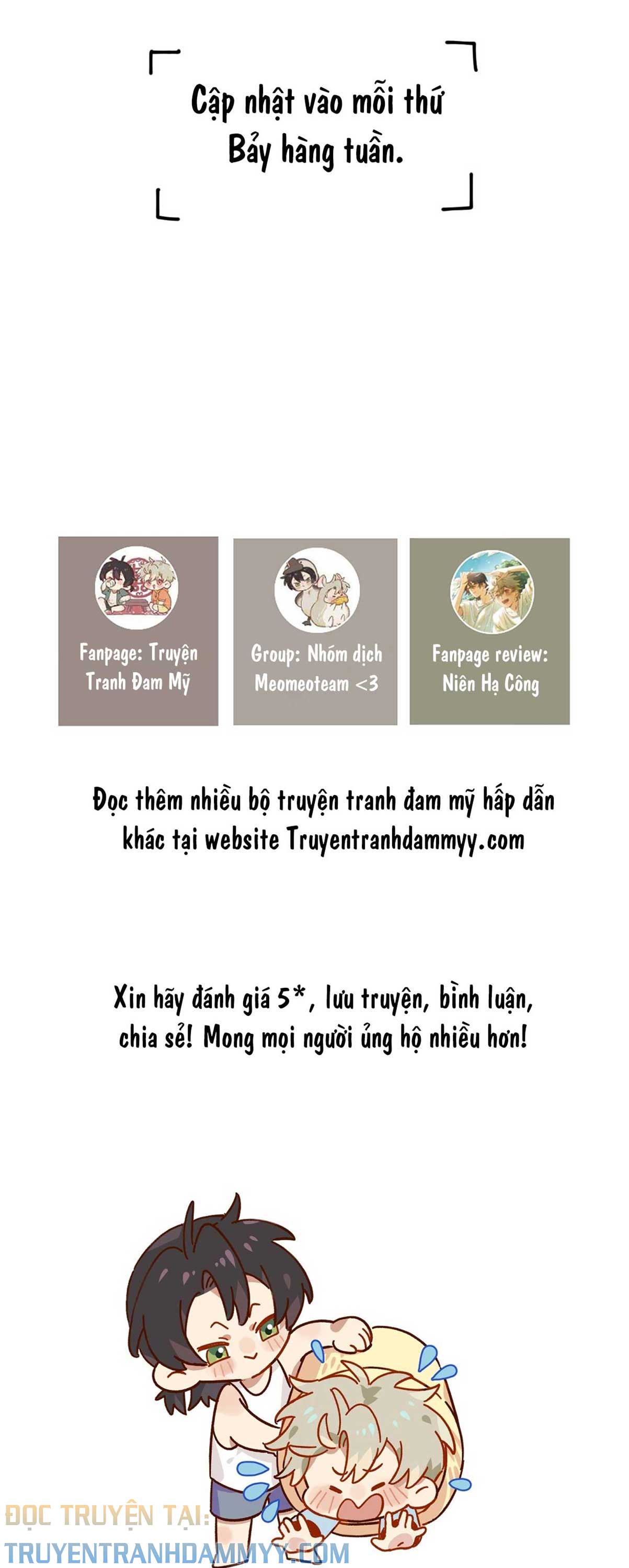 Cập nhật vào mỗi thứ Bảy hàng tuần.

Fanpage: Truyện Tranh Đam Mỹ

Group: Nhóm dịch Meomeoteam <3

Fanpage review: Niên Hạ Công

Đọc thêm nhiều bộ truyện tranh đam mỹ hấp dẫn khác tại website Truyentranhdammyy.com

Xin hãy đánh giá 5*, lưu truyện, bình luận, chia sẻ! Mong mọi người ủng hộ nhiều hơn!

ĐỌC TRUYỆN TẠI:
TRUYENTRANHDAMMYY.COM